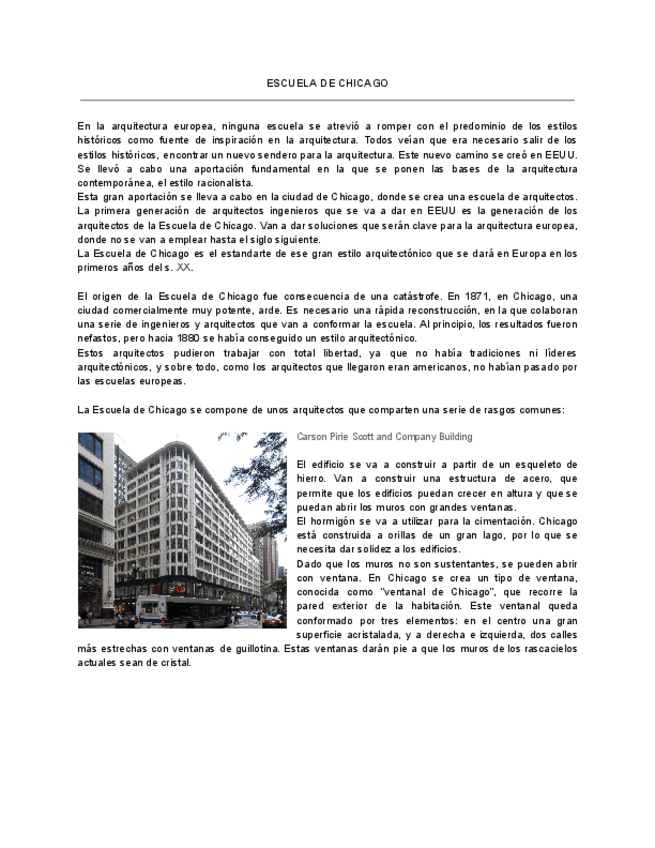 ESCUELA DE CHICAGO

En la arquitectura europea, ninguna escuela se atrevió a romper con el predominio de los estilos históricos como fuente de inspiración en la arquitectura. Todos veían que era necesario salir de los estilos históricos, encontrar un nuevo sendero para la arquitectura. Este nuevo camino se creó en EEUU. Se llevó a cabo una aportación fundamental en la que se ponen las bases de la arquitectura contemporánea, el estilo racionalista.
Esta gran aportación se lleva a cabo en la ciudad de Chicago, donde se crea una escuela de arquitectos. La primera generación de arquitectos ingenieros que se va a dar en EEUU es la generación de los arquitectos de la Escuela de Chicago. Van a dar soluciones que serán clave para la arquitectura europea, donde no se van a emplear hasta el siglo siguiente.
La Escuela de Chicago es el estandarte de ese gran estilo arquitectónico que se dará en Europa en los primeros años del s. XX.

El origen de la Escuela de Chicago fue consecuencia de una catástrofe. En 1871, en Chicago, una ciudad comercialmente muy potente, arde. Es necesario una rápida reconstrucción, en la que colaboran una serie de ingenieros y arquitectos que van a conformar la escuela. Al principio, los resultados fueron nefastos, pero hacia 1880 se había conseguido un estilo arquitectónico.
Estos arquitectos pudieron trabajar con total libertad, ya que no había tradiciones ni líderes arquitectónicos, y sobre todo, como los arquitectos que llegaron eran americanos, no habían pasado por las escuelas europeas.

La Escuela de Chicago se compone de unos arquitectos que comparten una serie de rasgos comunes:

Carson Pirie Scott and Company Building

El edificio se va a construir a partir de un esqueleto de hierro. Van a construir una estructura de acero, que permite que los edificios puedan crecer en altura y que se puedan abrir los muros con grandes ventanas.
El hormigón se va a utilizar para la cimentación. Chicago está construida a orillas de un gran lago, por lo que se necesita dar solidez a los edificios.
Dado que los muros no son sustentantes, se pueden abrir con ventana. En Chicago se crea un tipo de ventana, conocida como "ventanal de Chicago", que recorre la pared exterior de la habitación. Este ventanal queda conformado por tres elementos: en el centro una gran superficie acristalada, y a derecha e izquierda, dos calles más estrechas con ventanas de guillotina. Estas ventanas darán pie a que los muros de los rascacielos actuales sean de cristal.